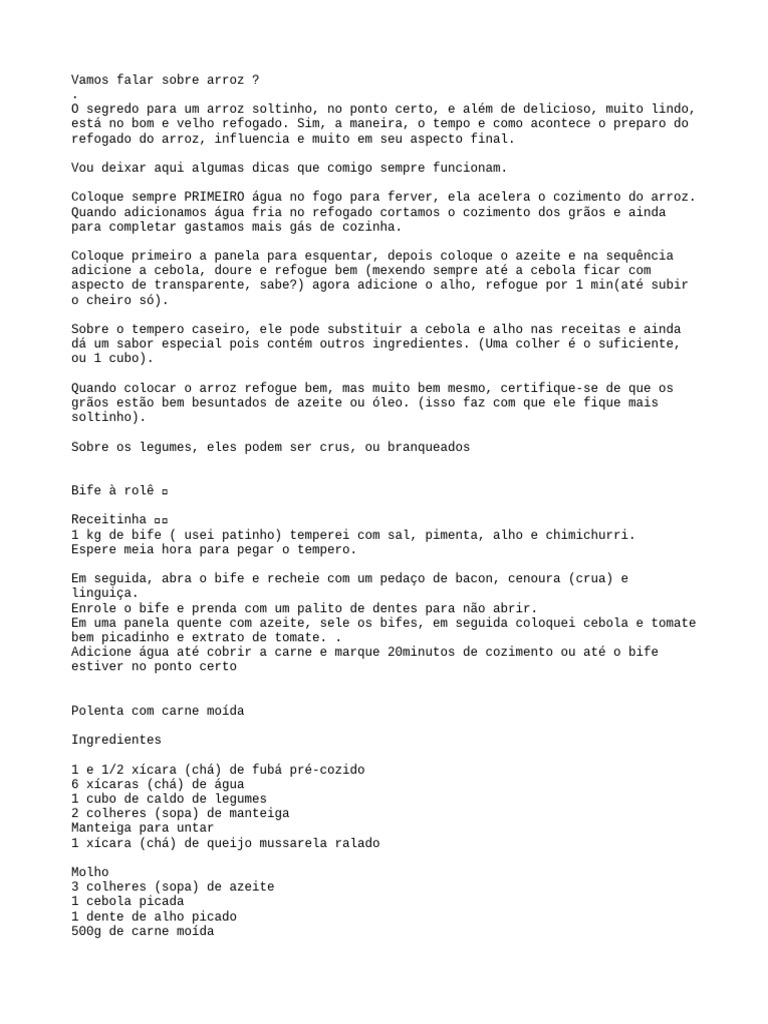 Vamos falar sobre arroz ?
.
O segredo para um arroz soltinho, no ponto certo, e além de delicioso, muito lindo, está no bom e velho refogado. Sim, a maneira, o tempo e como acontece o preparo do refogado do arroz, influencia e muito em seu aspecto final.

Vou deixar aqui algumas dicas que comigo sempre funcionam.

Coloque sempre PRIMEIRO água no fogo para ferver, ela acelera o cozimento do arroz. Quando adicionamos água fria no refogado cortamos o cozimento dos grãos e ainda para completar gastamos mais gás de cozinha.

Coloque primeiro a panela para esquentar, depois coloque o azeite e na sequência adicione a cebola, doure e refogue bem (mexendo sempre até a cebola ficar com aspecto de transparente, sabe?) agora adicione o alho, refogue por 1 min(até subir o cheiro só).

Sobre o tempero caseiro, ele pode substituir a cebola e alho nas receitas e ainda dá um sabor especial pois contém outros ingredientes. (Uma colher é o suficiente, ou 1 cubo).

Quando colocar o arroz refogue bem, mas muito bem mesmo, certifique-se de que os grãos estão bem besuntados de azeite ou óleo. (isso faz com que ele fique mais soltinho).

Sobre os legumes, eles podem ser crus, ou branqueados

Bife à rolê ▫

Receitinha ▫▫
1 kg de bife ( usei patinho) temperei com sal, pimenta, alho e chimichurri.
Espere meia hora para pegar o tempero.

Em seguida, abra o bife e recheie com um pedaço de bacon, cenoura (crua) e linguiça.
Enrole o bife e prenda com um palito de dentes para não abrir.
Em uma panela quente com azeite, sele os bifes, em seguida coloquei cebola e tomate bem picadinho e extrato de tomate. .
Adicione água até cobrir a carne e marque 20minutos de cozimento ou até o bife estiver no ponto certo

Polenta com carne moída

Ingredientes

1 e 1/2 xícara (chá) de fubá pré-cozido
6 xícaras (chá) de água
1 cubo de caldo de legumes
2 colheres (sopa) de manteiga
Manteiga para untar
1 xícara (chá) de queijo mussarela ralado

Molho
3 colheres (sopa) de azeite
1 cebola picada
1 dente de alho picado
500g de carne moída